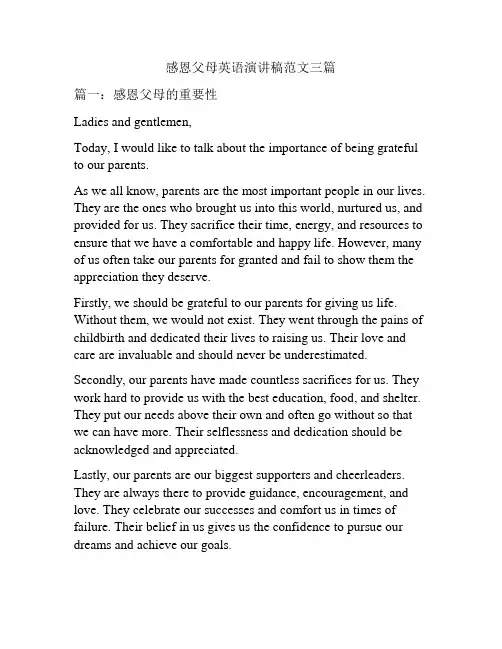 感恩父母英语演讲稿范文三篇

篇一：感恩父母的重要性

Ladies and gentlemen,

Today, I would like to talk about the importance of being grateful to our parents.

As we all know, parents are the most important people in our lives. They are the ones who brought us into this world, nurtured us, and provided for us. They sacrifice their time, energy, and resources to ensure that we have a comfortable and happy life. However, many of us often take our parents for granted and fail to show them the appreciation they deserve.

Firstly, we should be grateful to our parents for giving us life. Without them, we would not exist. They went through the pains of childbirth and dedicated their lives to raising us. Their love and care are invaluable and should never be underestimated.

Secondly, our parents have made countless sacrifices for us. They work hard to provide us with the best education, food, and shelter. They put our needs above their own and often go without so that we can have more. Their selflessness and dedication should be acknowledged and appreciated.

Lastly, our parents are our biggest supporters and cheerleaders. They are always there to provide guidance, encouragement, and love. They celebrate our successes and comfort us in times of failure. Their belief in us gives us the confidence to pursue our dreams and achieve our goals.